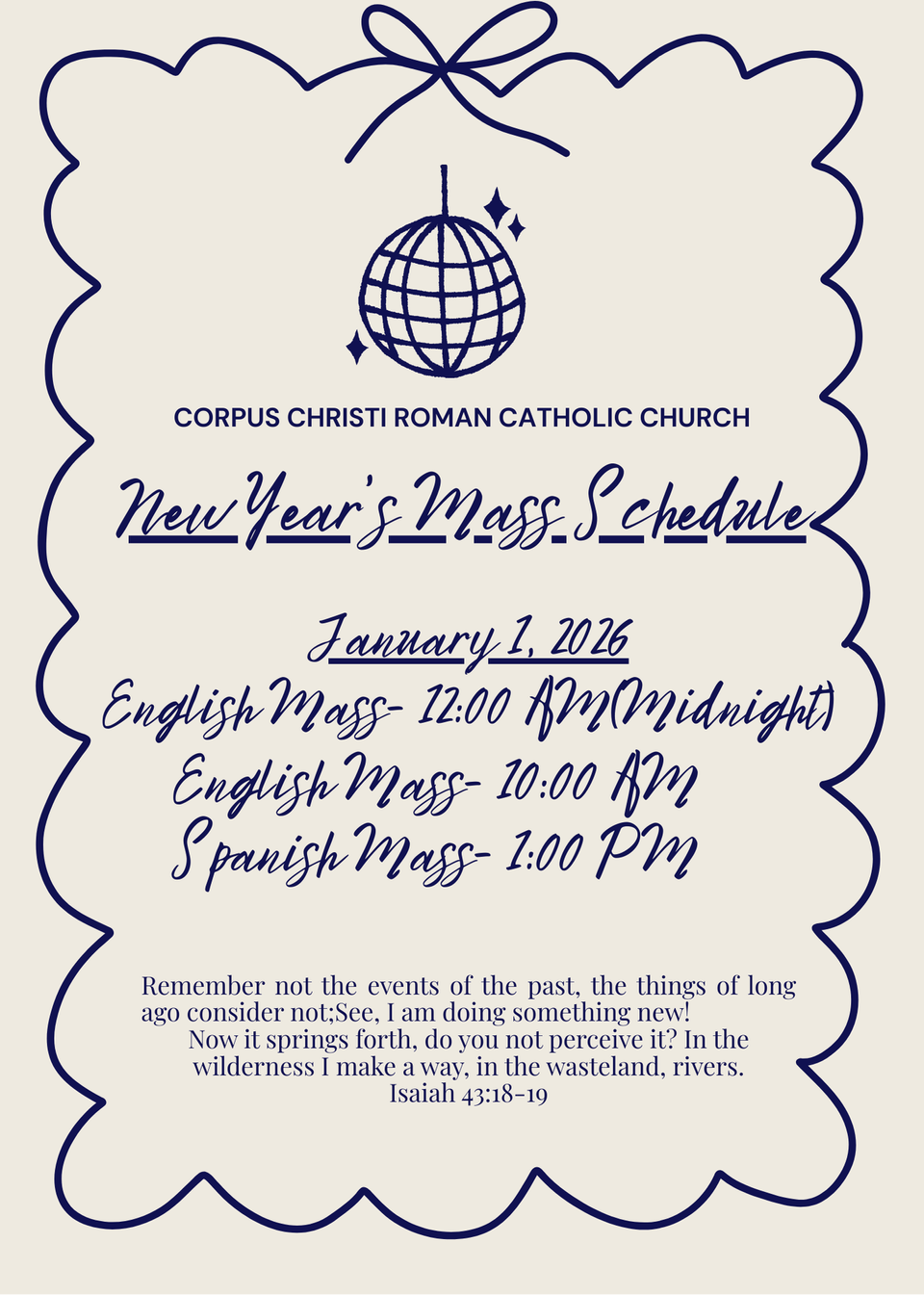 CORPUS CHRISTI ROMAN CATHOLIC CHURCH

New Year's Mass Schedule

January 1, 2026
English Mass- 12:00 AM(Midnight)
English Mass- 10:00 AM
Spanish Mass- 1:00 PM

Remember not the events of the past, the things of long ago consider not;See, I am doing something new! Now it springs forth, do you not perceive it? In the wilderness I make a way, in the wasteland, rivers.
Isaiah 43:18-19